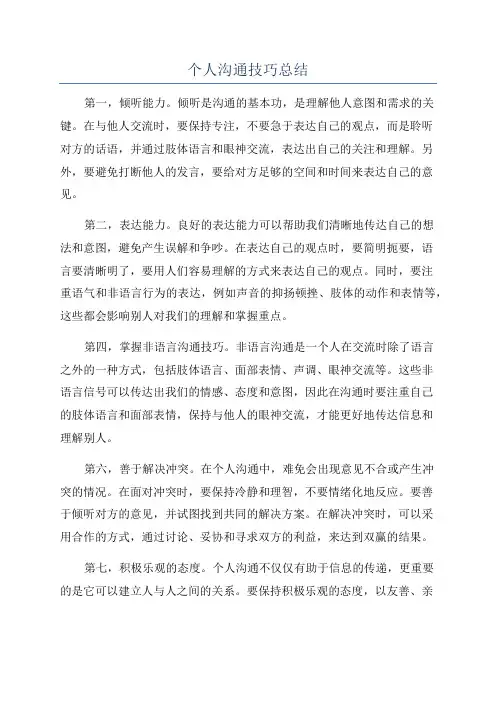 个人沟通技巧总结

第一，倾听能力。倾听是沟通的基本功，是理解他人意图和需求的关键。在与他人交流时，要保持专注，不要急于表达自己的观点，而是聆听对方的话语，并通过肢体语言和眼神交流，表达出自己的关注和理解。另外，要避免打断他人的发言，要给对方足够的空间和时间来表达自己的意见。

第二，表达能力。良好的表达能力可以帮助我们清晰地传达自己的想法和意图，避免产生误解和争吵。在表达自己的观点时，要简明扼要，语言要清晰明了，要用人们容易理解的方式来表达自己的观点。同时，要注重语气和非语言行为的表达，例如声音的抑扬顿挫、肢体的动作和表情等，这些都会影响别人对我们的理解和掌握重点。

第四，掌握非语言沟通技巧。非语言沟通是一个人在交流时除了语言之外的一种方式，包括肢体语言、面部表情、声调、眼神交流等。这些非语言信号可以传达出我们的情感、态度和意图，因此在沟通时要注重自己的肢体语言和面部表情，保持与他人的眼神交流，才能更好地传达信息和理解别人。

第六，善于解决冲突。在个人沟通中，难免会出现意见不合或产生冲突的情况。在面对冲突时，要保持冷静和理智，不要情绪化地反应。要善于倾听对方的意见，并试图找到共同的解决方案。在解决冲突时，可以采用合作的方式，通过讨论、妥协和寻求双方的利益，来达到双赢的结果。

第七，积极乐观的态度。个人沟通不仅仅有助于信息的传递，更重要的是它可以建立人与人之间的关系。要保持积极乐观的态度，以友善、亲